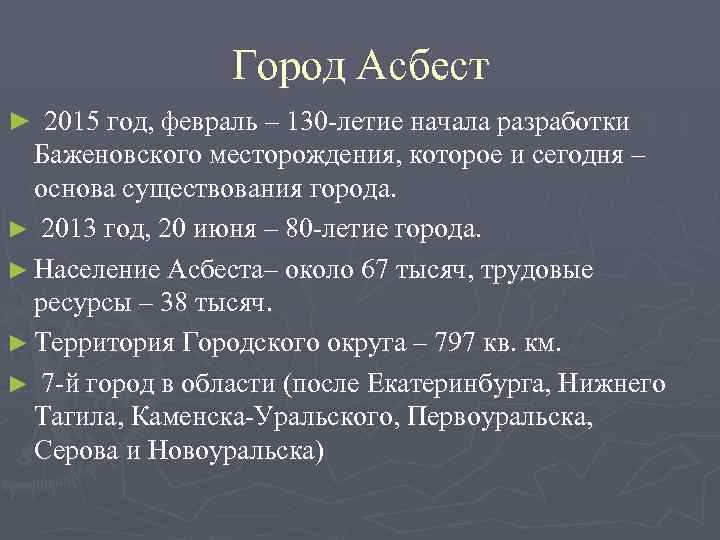 Город Асбест

► 2015 год, февраль – 130-летие начала разработки Баженовского месторождения, которое и сегодня – основа существования города.

► 2013 год, 20 июня – 80-летие города.

► Население Асбеста– около 67 тысяч, трудовые ресурсы – 38 тысяч.

► Территория Городского округа – 797 кв. км.

► 7-й город в области (после Екатеринбурга, Нижнего Тагила, Каменска-Уральского, Первоуральска, Серова и Новоуральска)